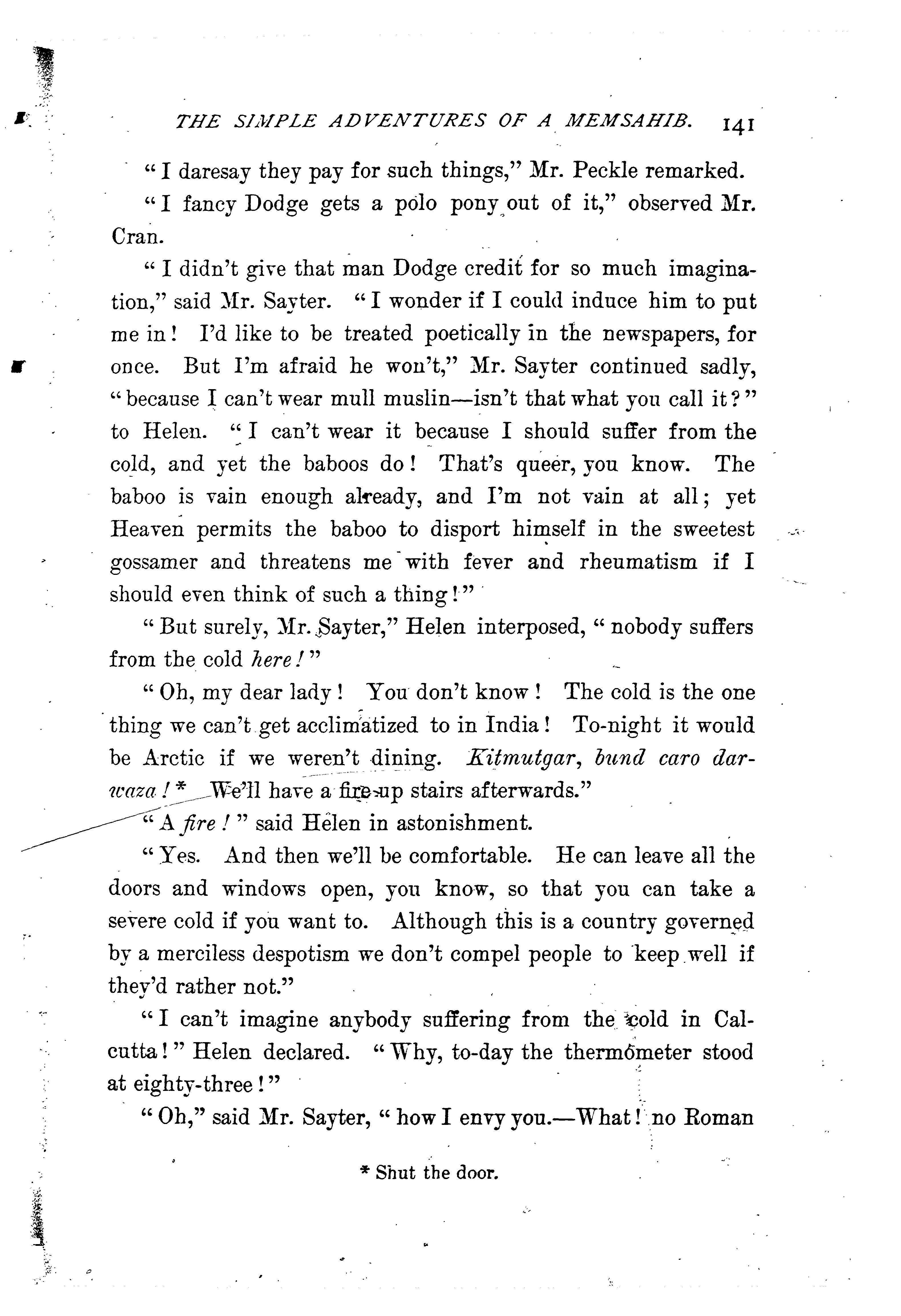 THE SIMPLE ADVENTURES OF A MEMSAHIB. 141

"I daresay they pay for such things," Mr. Peckle remarked.

"I fancy Dodge gets a polo pony out of it," observed Mr. Cran.

"I didn't give that man Dodge credit for so much imagination," said Mr. Sayter. "I wonder if I could induce him to put me in! I'd like to be treated poetically in the newspapers, for once. But I'm afraid he won't," Mr. Sayter continued sadly, "because I can't wear mull muslin—isn't that what you call it?" to Helen. "I can't wear it because I should suffer from the cold, and yet the baboos do! That's queer, you know. The baboo is vain enough already, and I'm not vain at all; yet Heaven permits the baboo to disport himself in the sweetest gossamer and threatens me with fever and rheumatism if I should even think of such a thing!"

"But surely, Mr. Sayter," Helen interposed, "nobody suffers from the cold here!"

"Oh, my dear lady! You don't know! The cold is the one thing we can't get acclimatized to in India! To-night it would be Arctic if we weren't dining. Kitmutgar, bund caro darwaza!* We'll have a fire up stairs afterwards."

"A fire!" said Helen in astonishment.

"Yes. And then we'll be comfortable. He can leave all the doors and windows open, you know, so that you can take a severe cold if you want to. Although this is a country governed by a merciless despotism we don't compel people to keep well if they'd rather not."

"I can't imagine anybody suffering from the cold in Calcutta!" Helen declared. "Why, to-day the thermometer stood at eighty-three!"

"Oh," said Mr. Sayter, "how I envy you.—What! no Roman

* Shut the door.